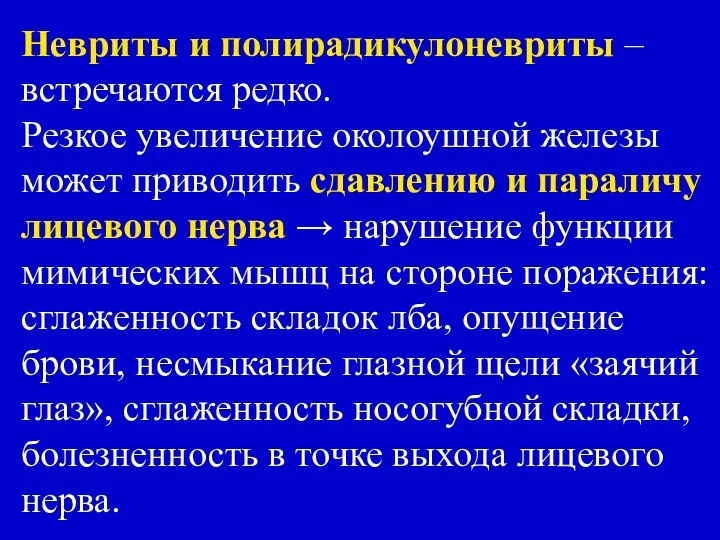 Невриты и полирадикулоневриты – встречаются редко.
Резкое увеличение околоушной железы может приводить сдавлению и параличу лицевого нерва → нарушение функции мимических мышц на стороне поражения: сглаженность складок лба, опущение брови, несмыкание глазной щели «заячий глаз», сглаженность носогубной складки, болезненность в точке выхода лицевого нерва.